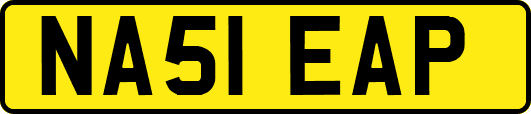 NA51 EAP